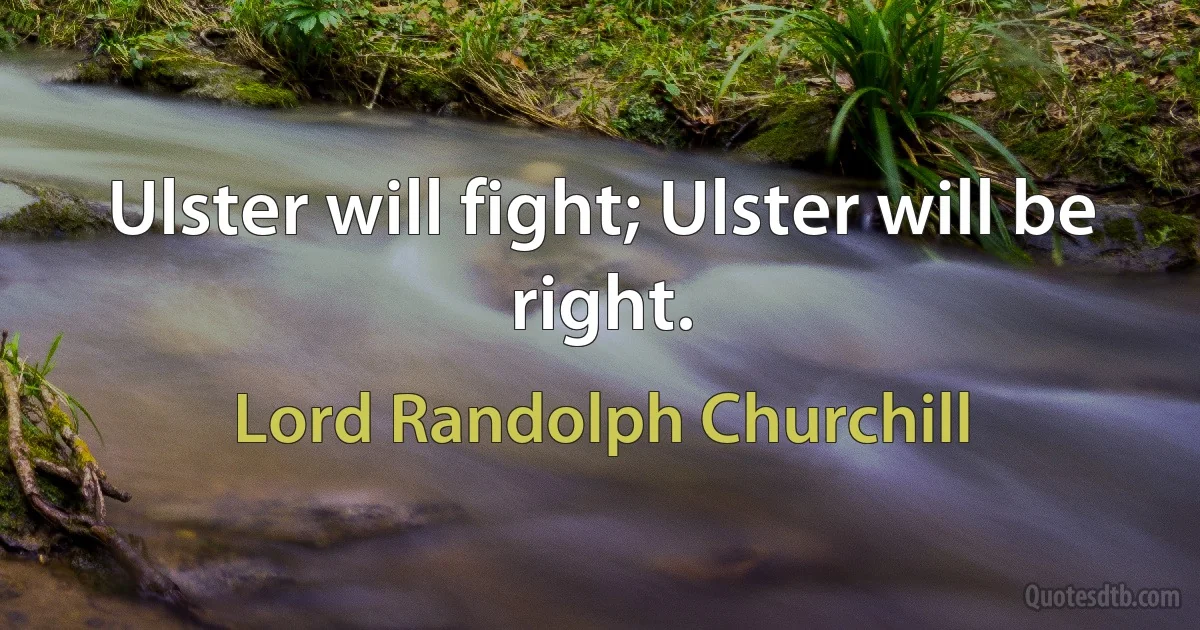 Ulster will fight; Ulster will be right.

Lord Randolph Churchill

Quotesdtb.com